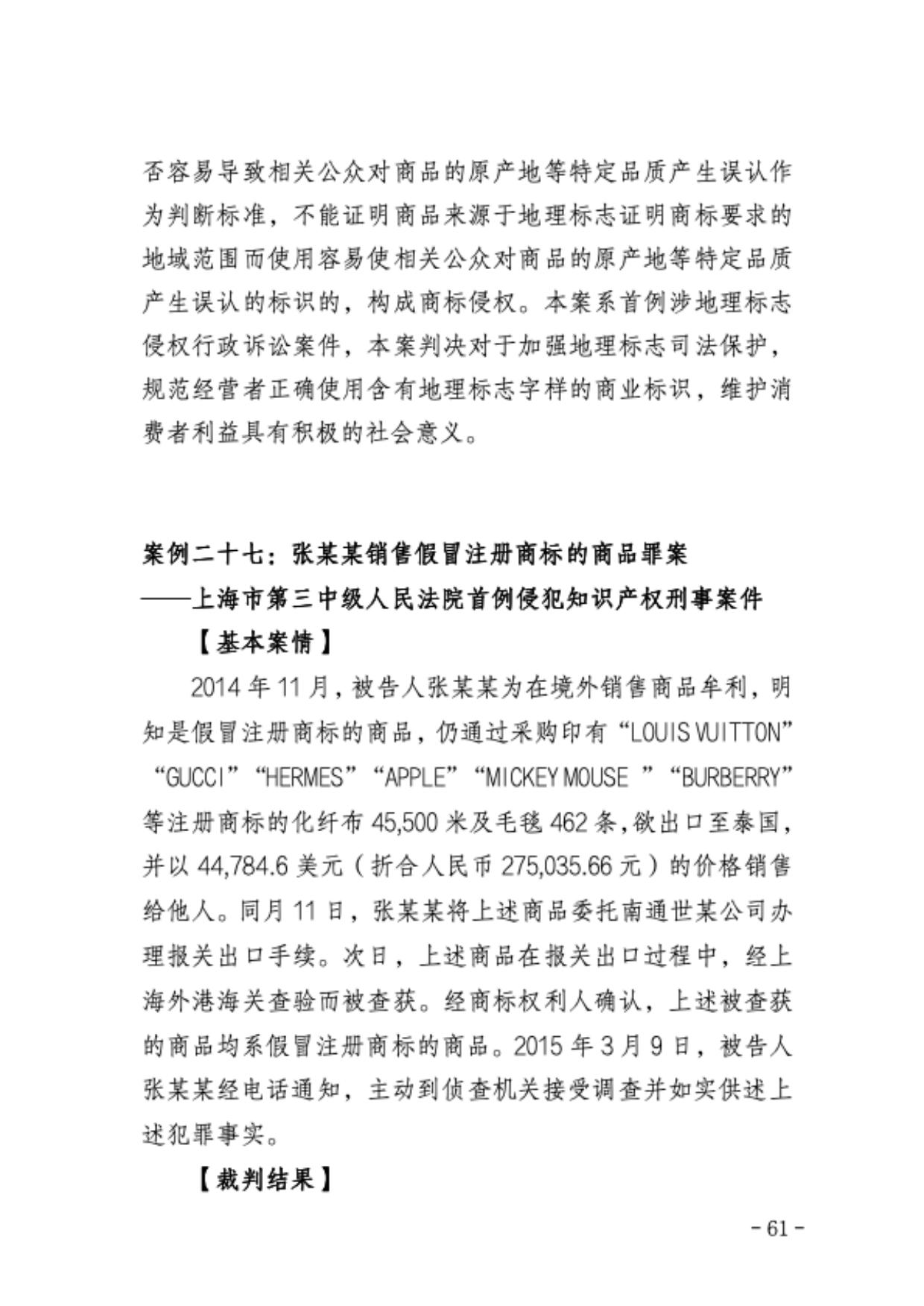 否容易导致相关公众对商品的原产地等特定品质产生误认作为判断标准，不能证明商品来源于地理标志证明商标要求的地域范围而使用容易使相关公众对商品的原产地等特定品质产生误认的标识的，构成商标侵权。本案系首例涉地理标志侵权行政诉讼案件，本案判决对于加强地理标志司法保护，规范经营者正确使用含有地理标志字样的商业标识，维护消费者利益具有积极的社会意义。

案例二十七：张某某销售假冒注册商标的商品罪案
——上海市第三中级人民法院首例侵犯知识产权刑事案件

【基本案情】

2014 年 11 月，被告人张某某为在境外销售商品牟利，明知是假冒注册商标的商品，仍通过采购印有“LOUIS VUITTON”“GUCCI”“HERMES”“APPLE”“MICKEY MOUSE ”“BURBERRY”等注册商标的化纤布 45,500 米及毛毯 462 条，欲出口至泰国，并以 44,784.6 美元（折合人民币 275,035.66 元）的价格销售给他人。同月 11 日，张某某将上述商品委托南通世某公司办理报关出口手续。次日，上述商品在报关出口过程中，经上海外港海关查验而被查获。经商标权利人确认，上述被查获的商品均系假冒注册商标的商品。2015 年 3 月 9 日，被告人张某某经电话通知，主动到侦查机关接受调查并如实供述上述犯罪事实。

【裁判结果】

- 61 -